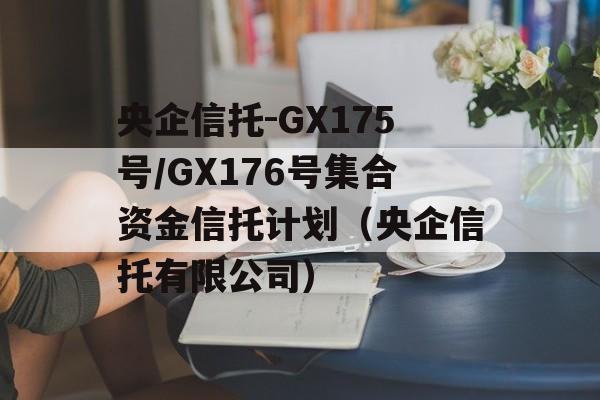 央企信托-GX175号/GX176号集合资金信托计划（央企信托有限公司）